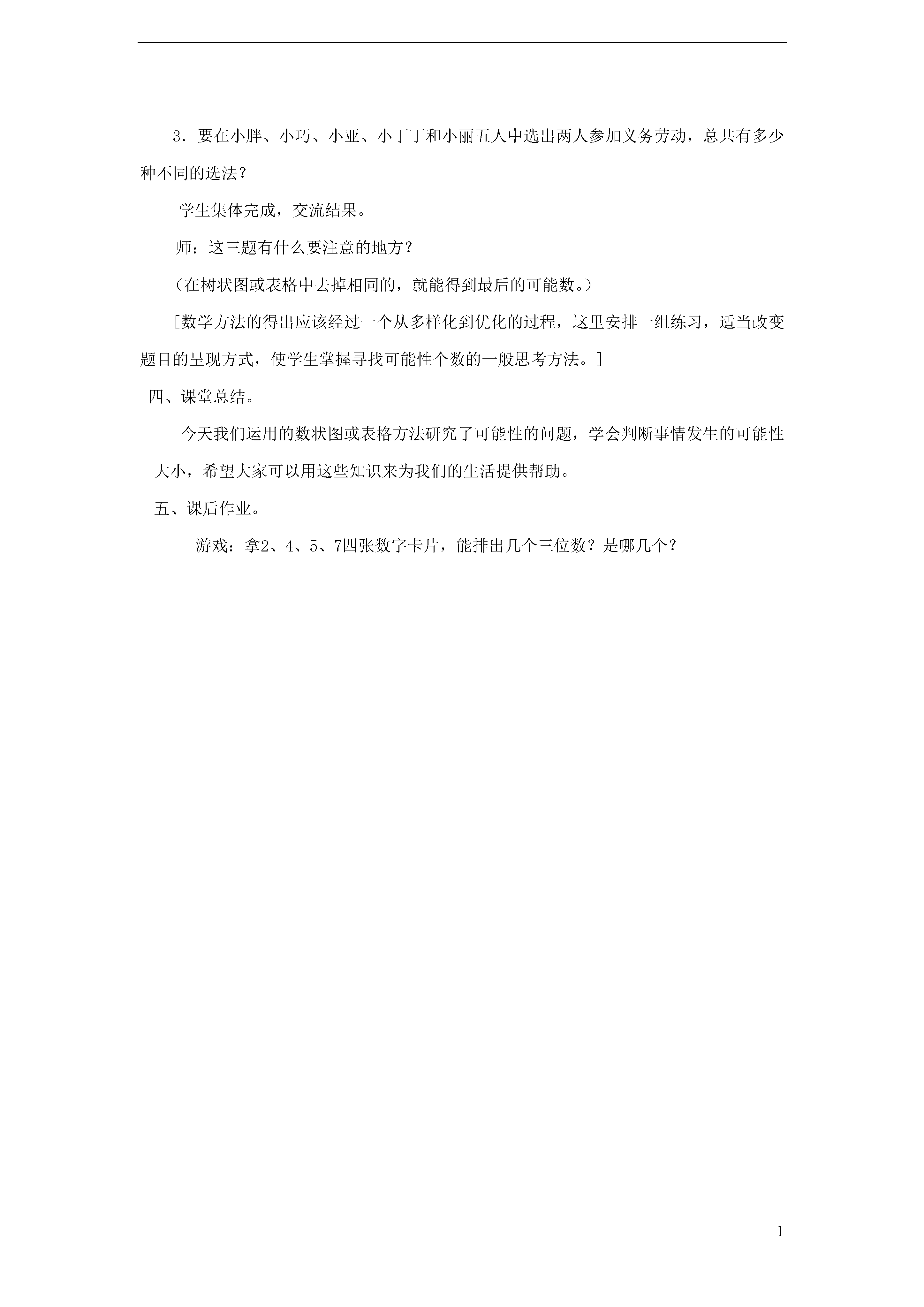 3．要在小胖、小巧、小亚、小丁丁和小丽五人中选出两人参加义务劳动，总共有多少种不同的选法？

学生集体完成，交流结果。

师：这三题有什么要注意的地方？

（在树状图或表格中去掉相同的，就能得到最后的可能数。）

[数学方法的得出应该经过一个从多样化到优化的过程，这里安排一组练习，适当改变题目的呈现方式，使学生掌握寻找可能性个数的一般思考方法。]

四、课堂总结。

今天我们运用的数状图或表格方法研究了可能性的问题，学会判断事情发生的可能性大小，希望大家可以用这些知识来为我们的生活提供帮助。

五、课后作业。

游戏：拿2、4、5、7四张数字卡片，能排出几个三位数？是哪几个？

1